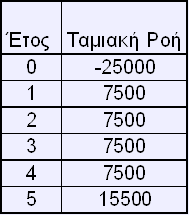 | Έτος | Ταμιακή Ροή |
|---|---|
| 0 | -25000 |
| 1 | 7500 |
| 2 | 7500 |
| 3 | 7500 |
| 4 | 7500 |
| 5 | 15500 |